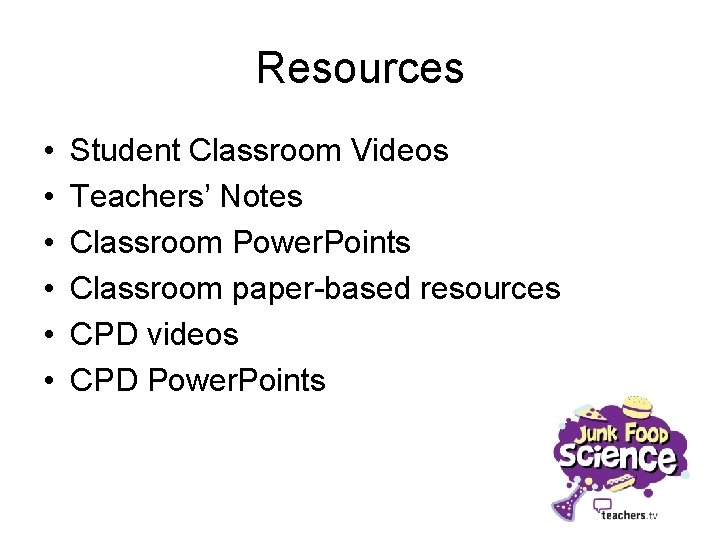 Resources

• Student Classroom Videos
• Teachers' Notes
• Classroom PowerPoints
• Classroom paper-based resources
• CPD videos
• CPD PowerPoints

Junk Food
Science

teachers.tv